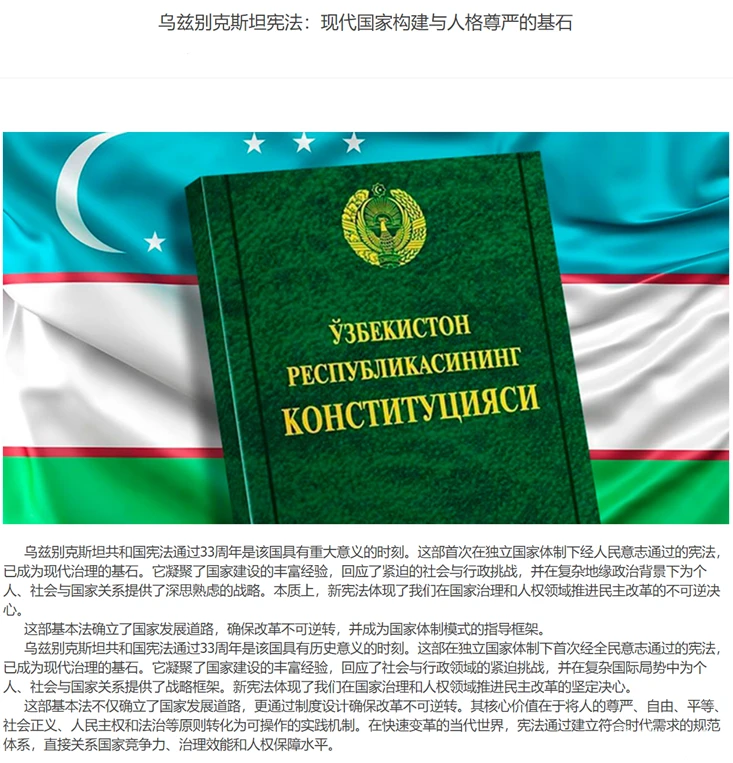 乌兹别克斯坦宪法：现代国家构建与人格尊严的基石

ЎЗБЕКИСТОН РЕСПУБЛИКАСИНИНГ КОНСТИТУЦИЯСИ

乌兹别克斯坦共和国宪法通过33周年是该国具有重大意义的时刻。这部首次在独立国家体制下经人民意志通过的宪法，已成为现代治理的基石。它凝聚了国家建设的丰富经验，回应了紧迫的社会与行政挑战，并在复杂地缘政治背景下为个人、社会与国家关系提供了深思熟虑的战略。本质上，新宪法体现了我们在国家治理和人权领域推进民主改革的不可逆决心。

这部基本法确立了国家发展道路，确保改革不可逆转，并成为国家体制模式的指导框架。

乌兹别克斯坦共和国宪法通过33周年是该国具有历史意义的时刻。这部在独立国家体制下首次经全民意志通过的宪法，已成为现代治理的基石。它凝聚了国家建设的丰富经验，回应了社会与行政领域的紧迫挑战，并在复杂国际局势中为个人、社会与国家关系提供了战略框架。新宪法体现了我们在国家治理和人权领域推进民主改革的坚定决心。

这部基本法不仅确立了国家发展道路，更通过制度设计确保改革不可逆转。其核心价值在于将人的尊严、自由、平等、社会正义、人民主权和法治等原则转化为可操作的实践机制。在快速变革的当代世界，宪法通过建立符合时代需求的规范体系，直接关系国家竞争力、治理效能和人权保障水平。